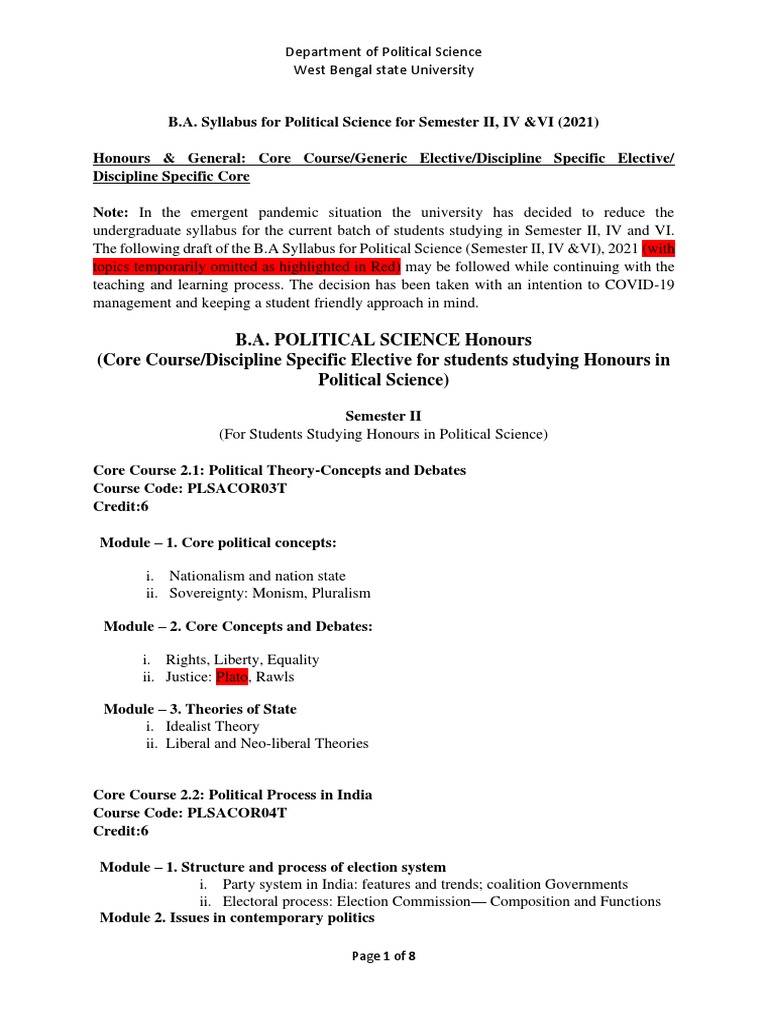 Department of Political Science
West Bengal state University

B.A. Syllabus for Political Science for Semester II, IV &VI (2021)

Honours & General: Core Course/Generic Elective/Discipline Specific Elective/ Discipline Specific Core

Note: In the emergent pandemic situation the university has decided to reduce the undergraduate syllabus for the current batch of students studying in Semester II, IV and VI. The following draft of the B.A Syllabus for Political Science (Semester II, IV &VI), 2021 (with topics temporarily omitted as highlighted in Red) may be followed while continuing with the teaching and learning process. The decision has been taken with an intention to COVID-19 management and keeping a student friendly approach in mind.

B.A. POLITICAL SCIENCE Honours
(Core Course/Discipline Specific Elective for students studying Honours in Political Science)

Semester II
(For Students Studying Honours in Political Science)

Core Course 2.1: Political Theory-Concepts and Debates
Course Code: PLSACOR03T
Credit:6

Module – 1. Core political concepts:

i. Nationalism and nation state
ii. Sovereignty: Monism, Pluralism

Module – 2. Core Concepts and Debates:

i. Rights, Liberty, Equality
ii. Justice: Plato, Rawls

Module – 3. Theories of State
i. Idealist Theory
ii. Liberal and Neo-liberal Theories

Core Course 2.2: Political Process in India
Course Code: PLSACOR04T
Credit:6

Module – 1. Structure and process of election system
i. Party system in India: features and trends; coalition Governments
ii. Electoral process: Election Commission— Composition and Functions
Module 2. Issues in contemporary politics

Page 1 of 8